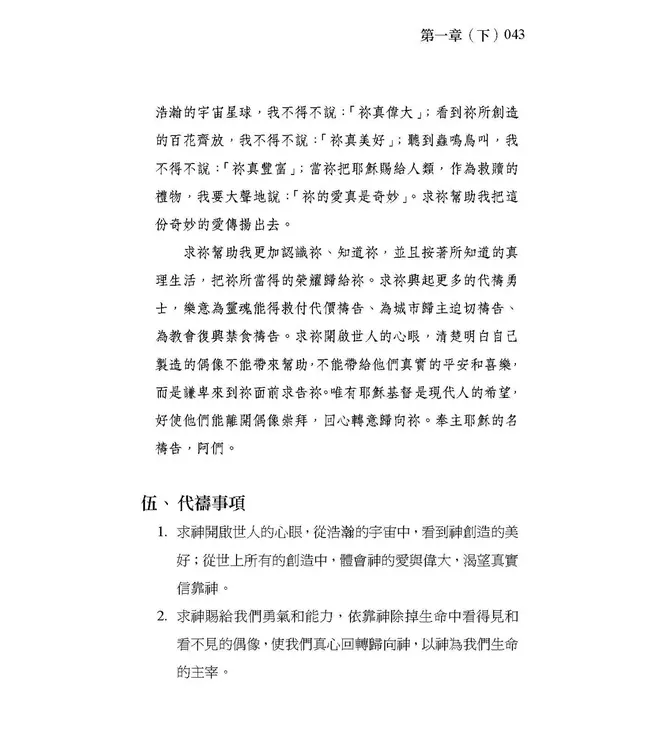 第一章（下）043

浩瀚的宇宙星球，我不得不說：「祢真偉大」；看到祢所創造的百花齊放，我不得不說：「祢真美好」；聽到蟲鳴鳥叫，我不得不說：「祢真豐富」；當祢把耶穌賜給人類，作為救贖的禮物，我要大聲地說：「祢的愛真是奇妙」。求祢幫助我把這份奇妙的愛傳揚出去。

求祢幫助我更加認識祢、知道祢，並且按著所知道的真理生活，把祢所當得的榮耀歸給祢。求祢興起更多的代禱勇士，樂意為靈魂能得救付代價禱告、為城市歸主迫切禱告、為教會復興禁食禱告。求祢開啟世人的心眼，清楚明白自己製造的偶像不能帶來幫助，不能帶給他們真實的平安和喜樂，而是謙卑來到祢面前求告祢。唯有耶穌基督是現代人的希望，好使他們能離開偶像崇拜，回心轉意歸向祢。奉主耶穌的名禱告，阿們。

伍、代禱事項

1. 求神開啟世人的心眼，從浩瀚的宇宙中，看到神創造的美好；從世上所有的創造中，體會神的愛與偉大，渴望真實信靠神。

2. 求神賜給我們勇氣和能力，依靠神除掉生命中看得見和看不見的偶像，使我們真心回轉歸向神，以神為我們生命的主宰。